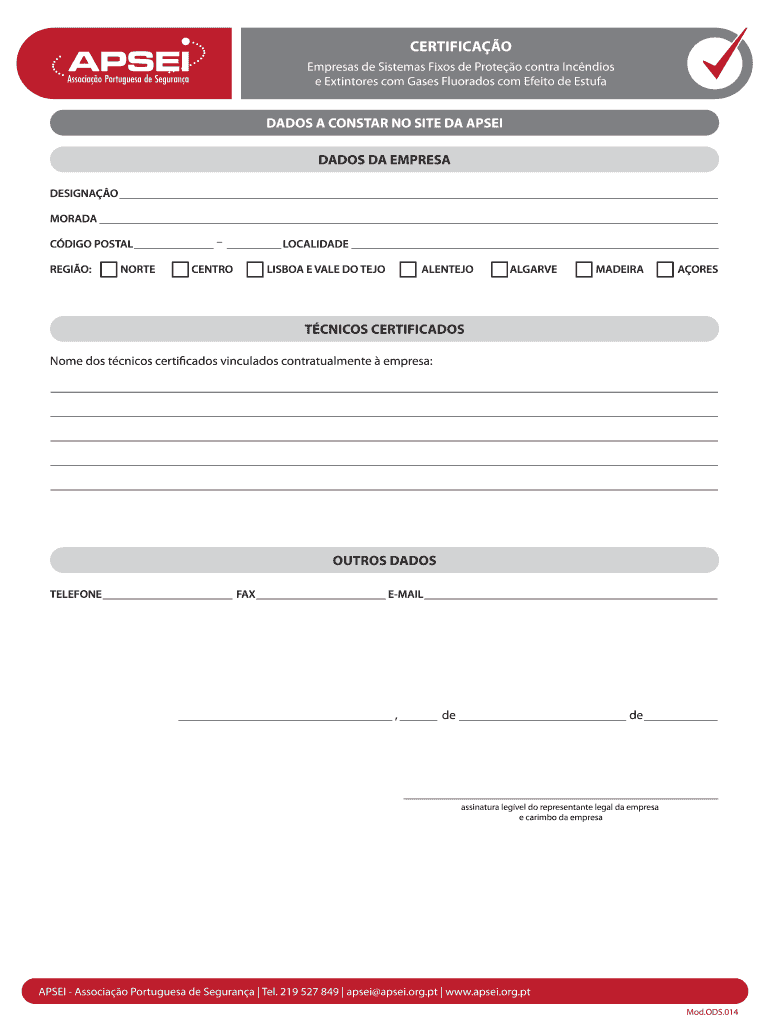 APSEI
Associação Portuguesa de Segurança

CERTIFICAÇÃO
Empresas de Sistemas Fixos de Proteção contra Incêndios e Extintores com Gases Fluorados com Efeito de Estufa

DADOS A CONSTAR NO SITE DA APSEI

DADOS DA EMPRESA

DESIGNAÇÃO

MORADA

CÓDIGO POSTAL – LOCALIDADE

REGIÃO: NORTE CENTRO LISBOA E VALE DO TEJO ALENTEJO ALGARVE MADEIRA AÇORES

TÉCNICOS CERTIFICADOS

Nome dos técnicos certificados vinculados contratualmente à empresa:

OUTROS DADOS

TELEFONE FAX E-MAIL

, de de

assinatura legível do representante legal da empresa e carimbo da empresa

APSEI - Associação Portuguesa de Segurança | Tel. 219 527 849 | apsei@apsei.org.pt | www.apsei.org.pt

Mod.ODS.014